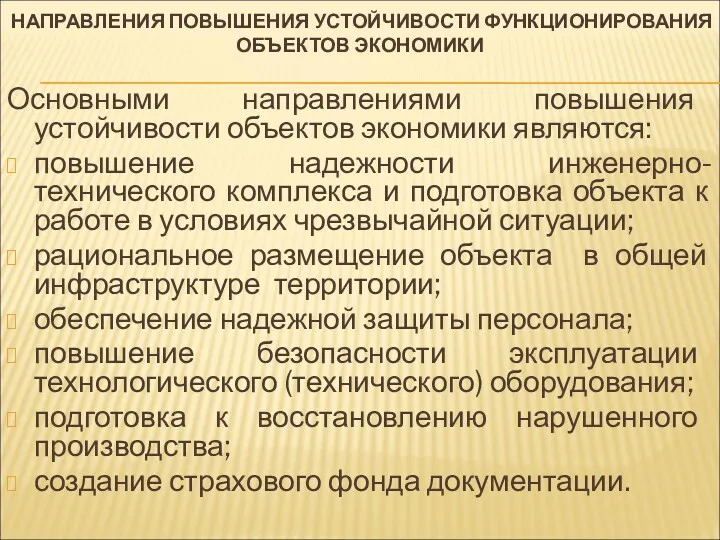 НАПРАВЛЕНИЯ ПОВЫШЕНИЯ УСТОЙЧИВОСТИ ФУНКЦИОНИРОВАНИЯ ОБЪЕКТОВ ЭКОНОМИКИ

Основными направлениями повышения устойчивости объектов экономики являются:

повышение надежности инженерно-технического комплекса и подготовка объекта к работе в условиях чрезвычайной ситуации;

рациональное размещение объекта в общей инфраструктуре территории;

обеспечение надежной защиты персонала;

повышение безопасности эксплуатации технологического (технического) оборудования;

подготовка к восстановлению нарушенного производства;

создание страхового фонда документации.